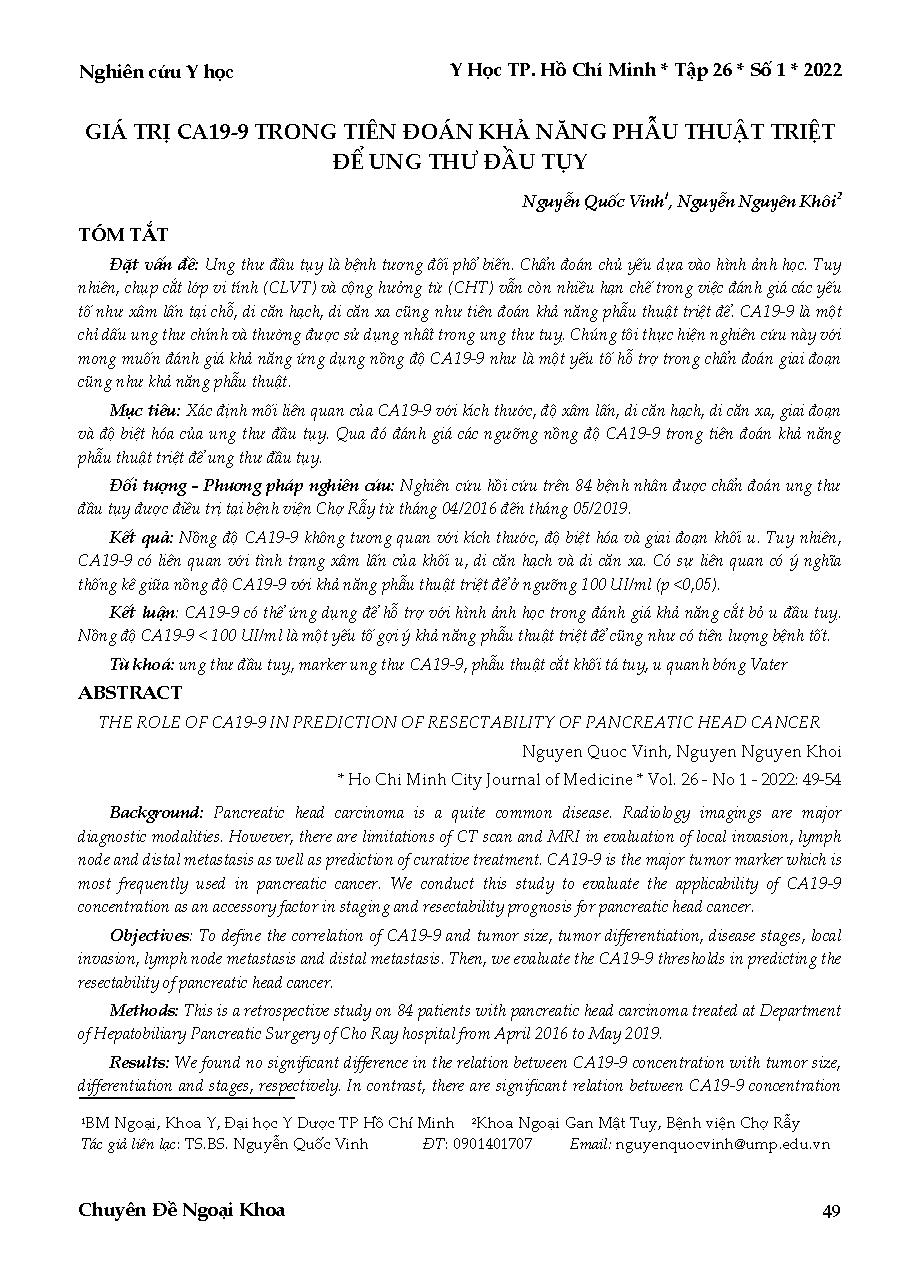 Nghiên cứu Y học

Y Học TP. Hồ Chí Minh * Tập 26 * Số 1 * 2022

GIÁ TRỊ CA19-9 TRONG TIÊN ĐOÁN KHẢ NĂNG PHẪU THUẬT TRIỆT ĐỂ UNG THƯ ĐẦU TỤY

Nguyễn Quốc Vinh$^1$, Nguyễn Nguyên Khôi$^2$

TÓM TẮT

Đặt vấn đề: Ung thư đầu tụy là bệnh tương đối phổ biến. Chẩn đoán chủ yếu dựa vào hình ảnh học. Tuy nhiên, chụp cắt lớp vi tính (CLVT) và cộng hưởng từ (CHT) vẫn còn nhiều hạn chế trong việc đánh giá các yếu tố như xâm lấn tại chỗ, di căn hạch, di căn xa cũng như tiên đoán khả năng phẫu thuật triệt để. CA19-9 là một chỉ dấu ung thư chính và thường được sử dụng nhất trong ung thư tụy. Chúng tôi thực hiện nghiên cứu này với mong muốn đánh giá khả năng ứng dụng nồng độ CA19-9 như là một yếu tố hỗ trợ trong chẩn đoán giai đoạn cũng như khả năng phẫu thuật.

Mục tiêu: Xác định mối liên quan của CA19-9 với kích thước, độ xâm lấn, di căn hạch, di căn xa, giai đoạn và độ biệt hóa của ung thư đầu tụy. Qua đó đánh giá các ngưỡng nồng độ CA19-9 trong tiên đoán khả năng phẫu thuật triệt để ung thư đầu tụy.

Đối tượng - Phương pháp nghiên cứu: Nghiên cứu hồi cứu trên 84 bệnh nhân được chẩn đoán ung thư đầu tụy được điều trị tại bệnh viện Chợ Rẫy từ tháng 04/2016 đến tháng 05/2019.

Kết quả: Nồng độ CA19-9 không tương quan với kích thước, độ biệt hóa và giai đoạn khối u. Tuy nhiên, CA19-9 có liên quan với tình trạng xâm lấn của khối u, di căn hạch và di căn xa. Có sự liên quan có ý nghĩa thống kê giữa nồng độ CA19-9 với khả năng phẫu thuật triệt để ở ngưỡng 100 UI/ml (p <0,05).

Kết luận: CA19-9 có thể ứng dụng để hỗ trợ với hình ảnh học trong đánh giá khả năng cắt bỏ u đầu tụy. Nồng độ CA19-9 < 100 UI/ml là một yếu tố gợi ý khả năng phẫu thuật triệt để cũng như có tiên lượng bệnh tốt.

Từ khoá: ung thư đầu tụy, marker ung thư CA19-9, phẫu thuật cắt khối tá tụy, u quanh bóng Vater

ABSTRACT

THE ROLE OF CA19-9 IN PREDICTION OF RESECTABILITY OF PANCREATIC HEAD CANCER

Nguyen Quoc Vinh, Nguyen Nguyen Khoi

* Ho Chi Minh City Journal of Medicine * Vol. 26 - No 1 - 2022: 49-54

Background: Pancreatic head carcinoma is a quite common disease. Radiology imagings are major diagnostic modalities. However, there are limitations of CT scan and MRI in evaluation of local invasion, lymph node and distal metastasis as well as prediction of curative treatment. CA19-9 is the major tumor marker which is most frequently used in pancreatic cancer. We conduct this study to evaluate the applicability of CA19-9 concentration as an accessory factor in staging and resectability prognosis for pancreatic head cancer.

Objectives: To define the correlation of CA19-9 and tumor size, tumor differentiation, disease stages, local invasion, lymph node metastasis and distal metastasis. Then, we evaluate the CA19-9 thresholds in predicting the resectability of pancreatic head cancer.

Methods: This is a retrospective study on 84 patients with pancreatic head carcinoma treated at Department of Hepatobiliary Pancreatic Surgery of Cho Ray hospital from April 2016 to May 2019.

Results: We found no significant difference in the relation between CA19-9 concentration with tumor size, differentiation and stages, respectively. In contrast, there are significant relation between CA19-9 concentration

$^1$BM Ngoại, Khoa Y, Đại học Y Dược TP Hồ Chí Minh $^2$Khoa Ngoại Gan Mật Tụy, Bệnh viện Chợ Rẫy
Tác giả liên lạc: TS.BS. Nguyễn Quốc Vinh ĐT: 0901401707 Email: nguyenquocvinh@ump.edu.vn

Chuyên Đề Ngoại Khoa

49